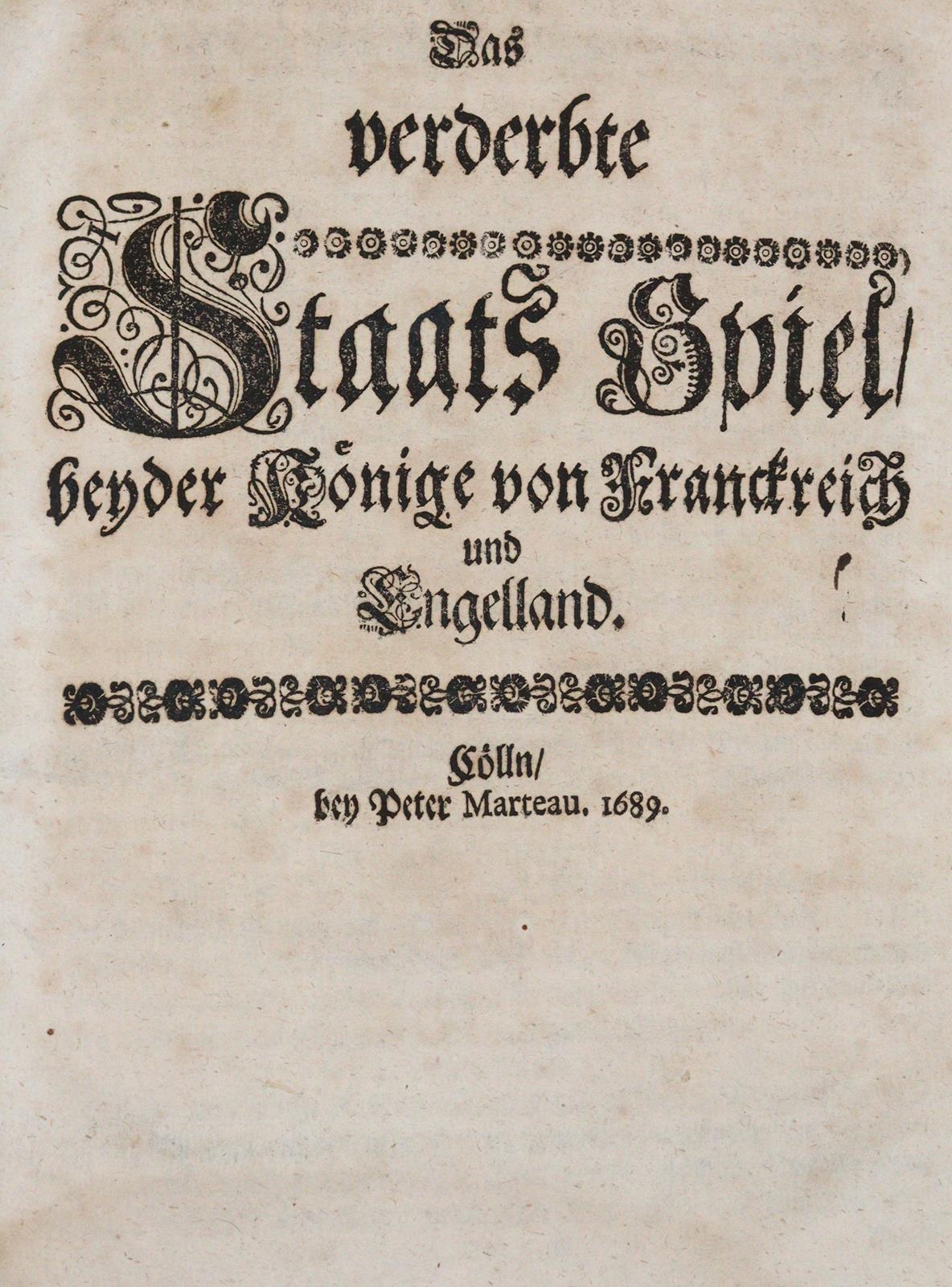 Das

verderbte

Staats Spiel/

beyder Könige von Franckreich

und

Engelland.

Cölln/
bey Peter Marteau. 1689.